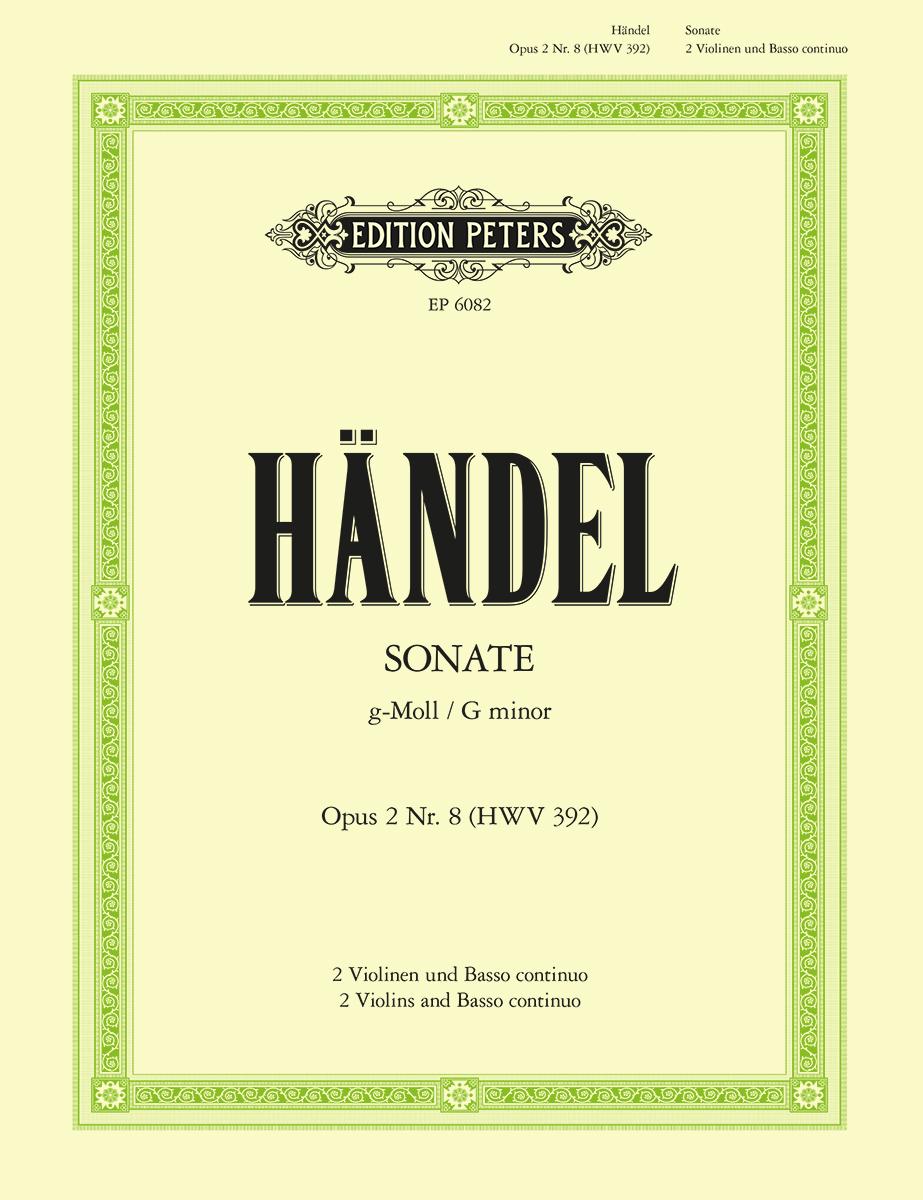 Händel
Opus 2 Nr. 8 (HWV 392)

Sonate
2 Violinen und Basso continuo

EDITION PETERS

EP 6082

HÄNDEL

SONATE
g-Moll / G minor

Opus 2 Nr. 8 (HWV 392)

2 Violinen und Basso continuo
2 Violins and Basso continuo